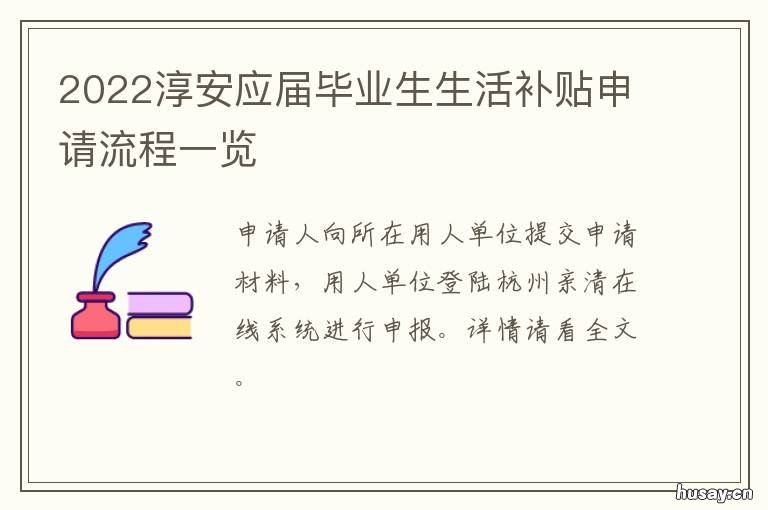 2022淳安应届毕业生生活补贴申请流程一览

申请人向所在用人单位提交申请材料，用人单位登陆杭州亲清在线系统进行申报。详情请看全文。

husay.cn